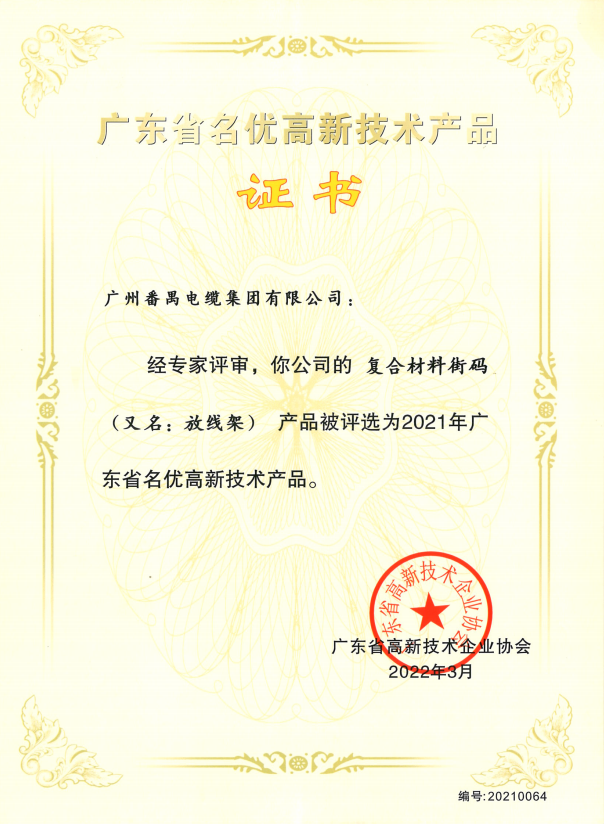 广东省名优高新技术产品

证书

广州番禺电缆集团有限公司：

经专家评审，你公司的 复合材料街码（又名：放线架） 产品被评选为2021年广东省名优高新技术产品。

广东省高新技术企业协会

广东省高新技术企业协会
2022年3月

编号:20210064